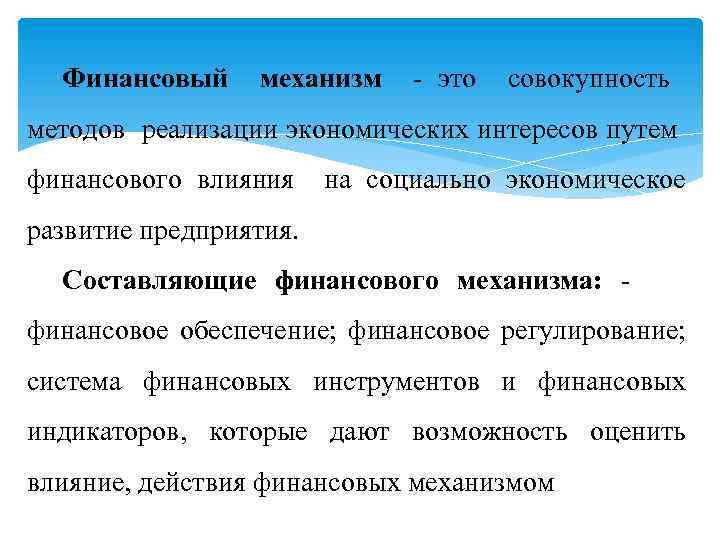 Финансовый механизм - это совокупность методов реализации экономических интересов путем финансового влияния на социально экономическое развитие предприятия.

Составляющие финансового механизма: - финансовое обеспечение; финансовое регулирование; система финансовых инструментов и финансовых индикаторов, которые дают возможность оценить влияние, действия финансовых механизмом